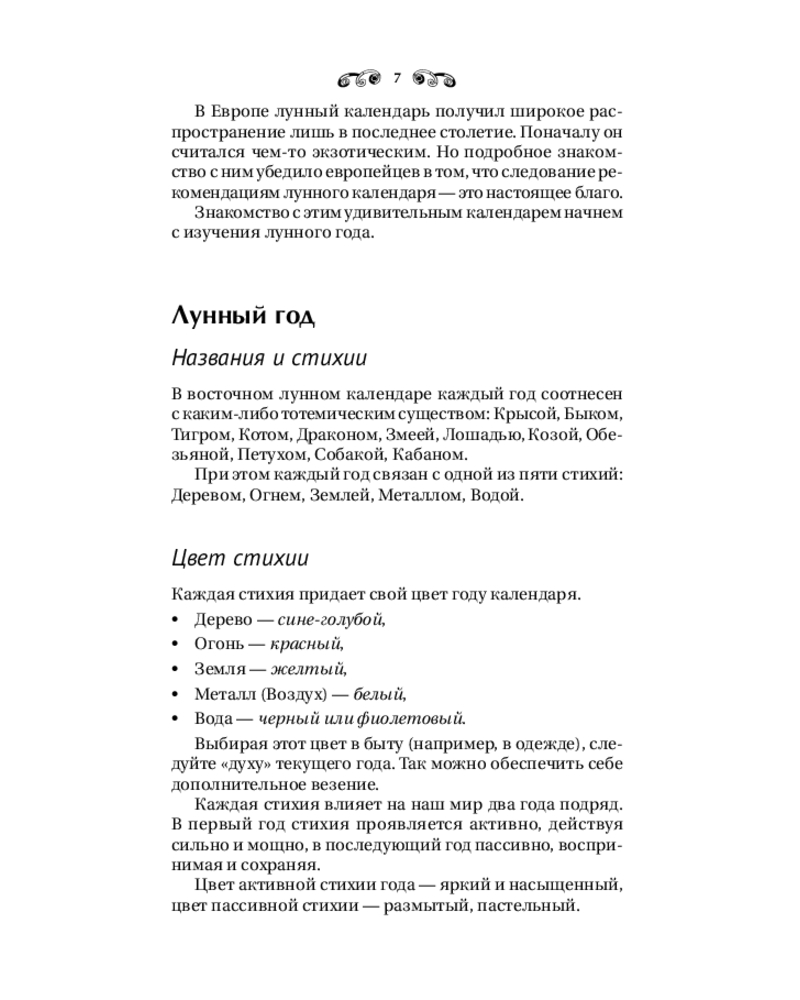 7

В Европе лунный календарь получил широкое распространение лишь в последнее столетие. Поначалу он считался чем-то экзотическим. Но подробное знакомство с ним убедило европейцев в том, что следование рекомендациям лунного календаря — это настоящее благо.

Знакомство с этим удивительным календарем начнем с изучения лунного года.

Лунный год

Названия и стихии

В восточном лунном календаре каждый год соотнесен с каким-либо тотемическим существом: Крысой, Быком, Тигром, Котом, Драконом, Змеей, Лошадью, Козой, Обезьяной, Петухом, Собакой, Кабаном.

При этом каждый год связан с одной из пяти стихий: Деревом, Огнем, Землей, Металлом, Водой.

Цвет стихии

Каждая стихия придает свой цвет году календаря.

• Дерево — сине-голубой,
• Огонь — красный,
• Земля — желтый,
• Металл (Воздух) — белый,
• Вода — черный или фиолетовый.

Выбирая этот цвет в быту (например, в одежде), следуйте «духу» текущего года. Так можно обеспечить себе дополнительное везение.

Каждая стихия влияет на наш мир два года подряд. В первый год стихия проявляется активно, действуя сильно и мощно, в последующий год пассивно, воспринимая и сохраняя.

Цвет активной стихии года — яркий и насыщенный, цвет пассивной стихии — размытый, пастельный.